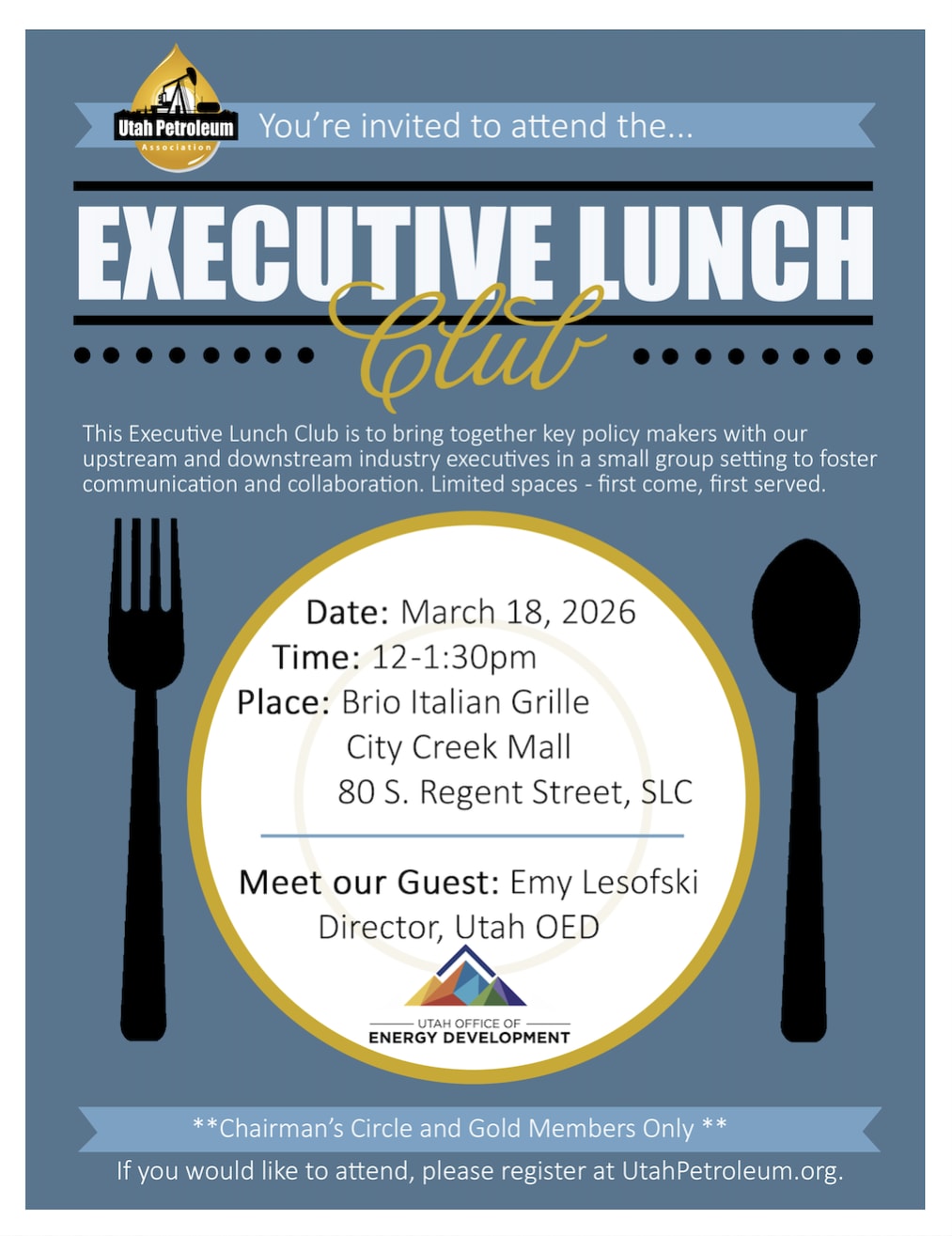 Utah Petroleum
Association

You're invited to attend the...

EXECUTIVE LUNCH
Club

This Executive Lunch Club is to bring together key policy makers with our upstream and downstream industry executives in a small group setting to foster communication and collaboration. Limited spaces - first come, first served.

Date: March 18, 2026
Time: 12-1:30pm
Place: Brio Italian Grille
City Creek Mall
80 S. Regent Street, SLC

Meet our Guest: Emy Lesofski
Director, Utah OED

UTAH OFFICE OF
ENERGY DEVELOPMENT

**Chairman's Circle and Gold Members Only **

If you would like to attend, please register at UtahPetroleum.org.